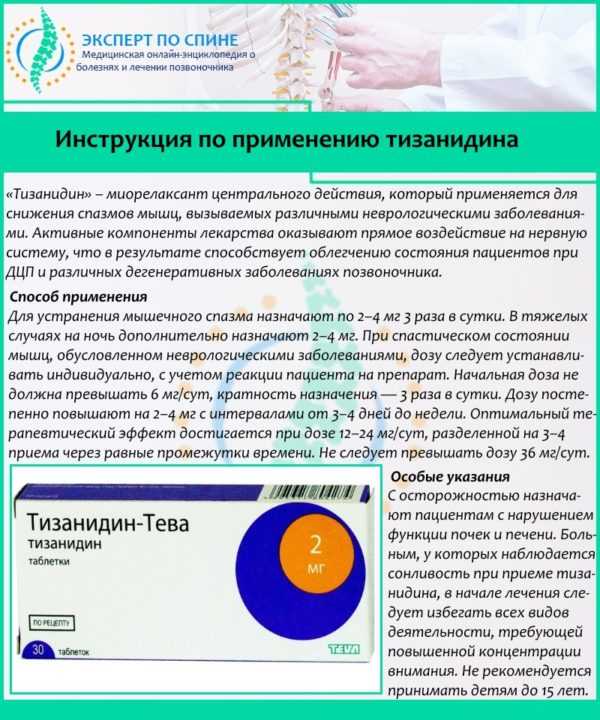 ЭКСПЕРТ ПО СПИНЕ
Медицинская онлайн-энциклопедия о болезнях и лечении позвоночника

Инструкция по применению тизанидина

«Тизанидин» – миорелаксант центрального действия, который применяется для снижения спазмов мышц, вызываемых различными неврологическими заболеваниями. Активные компоненты лекарства оказывают прямое воздействие на нервную систему, что в результате способствует облегчению состояния пациентов при ДЦП и различных дегенеративных заболеваниях позвоночника.

Способ применения
Для устранения мышечного спазма назначают по 2–4 мг 3 раза в сутки. В тяжелых случаях на ночь дополнительно назначают 2–4 мг. При спастическом состоянии мышц, обусловленном неврологическими заболеваниями, дозу следует устанавливать индивидуально, с учетом реакции пациента на препарат. Начальная доза не должна превышать 6 мг/сут, кратность назначения — 3 раза в сутки. Дозу постепенно повышают на 2–4 мг с интервалами от 3–4 дней до недели. Оптимальный терапевтический эффект достигается при дозе 12–24 мг/сут, разделенной на 3–4 приема через равные промежутки времени. Не следует превышать дозу 36 мг/сут.

Тизанидин-Тева
тизанидин
таблетки
2 мг
ПО РЕЦЕПТУ
30 таблеток
TEVA

Особые указания
С осторожностью назначают пациентам с нарушением функции почек и печени. Больным, у которых наблюдается сонливость при приеме тизанидина, в начале лечения следует избегать всех видов деятельности, требующей повышенной концентрации внимания. Не рекомендуется принимать детям до 15 лет.